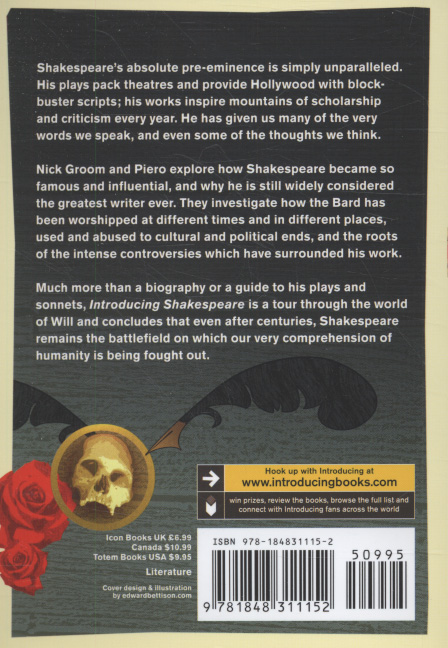 Shakespeare's absolute pre-eminence is simply unparalleled. His plays pack theatres and provide Hollywood with blockbuster scripts; his works inspire mountains of scholarship and criticism every year. He has given us many of the very words we speak, and even some of the thoughts we think.

Nick Groom and Piero explore how Shakespeare became so famous and influential, and why he is still widely considered the greatest writer ever. They investigate how the Bard has been worshipped at different times and in different places, used and abused to cultural and political ends, and the roots of the intense controversies which have surrounded his work.

Much more than a biography or a guide to his plays and sonnets, Introducing Shakespeare is a tour through the world of Will and concludes that even after centuries, Shakespeare remains the battlefield on which our very comprehension of humanity is being fought out.

Hook up with Introducing at
www.introducingbooks.com

win prizes, review the books, browse the full list and connect with Introducing fans across the world

Icon Books UK £6.99
Canada $10.99
Totem Books USA $9.95

Literature

Cover design & illustration
by edwardbettison.com

ISBN 978-184831115-2

50995

9 781848 311152